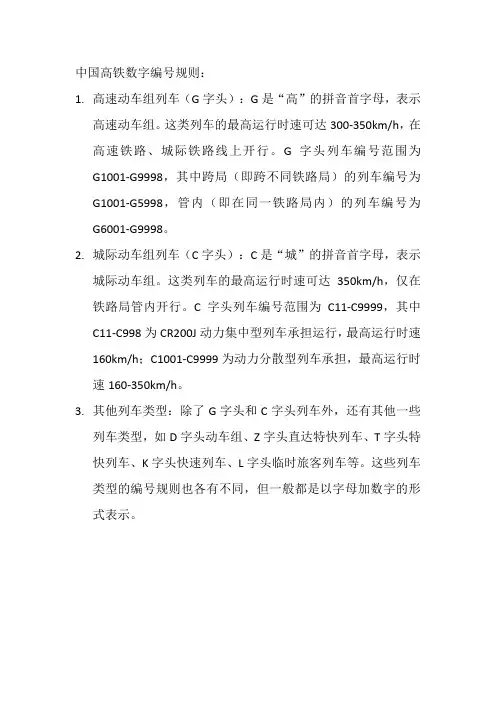 中国高铁数字编号规则：

1. 高速动车组列车（G 字头）：G 是“高”的拼音首字母，表示高速动车组。这类列车的最高运行时速可达 300-350km/h，在高速铁路、城际铁路线上开行。G 字头列车编号范围为 G1001-G9998，其中跨局（即跨不同铁路局）的列车编号为 G1001-G5998，管内（即在同一铁路局内）的列车编号为 G6001-G9998。

2. 城际动车组列车（C 字头）：C 是“城”的拼音首字母，表示城际动车组。这类列车的最高运行时速可达 350km/h，仅在铁路局管内开行。C 字头列车编号范围为 C11-C9999，其中 C11-C998 为 CR200J 动力集中型列车承担运行，最高运行时速 160km/h；C1001-C9999 为动力分散型列车承担，最高运行时速 160-350km/h。

3. 其他列车类型：除了 G 字头和 C 字头列车外，还有其他一些列车类型，如 D 字头动车组、Z 字头直达特快列车、T 字头特快列车、K 字头快速列车、L 字头临时旅客列车等。这些列车类型的编号规则也各有不同，但一般都是以字母加数字的形式表示。